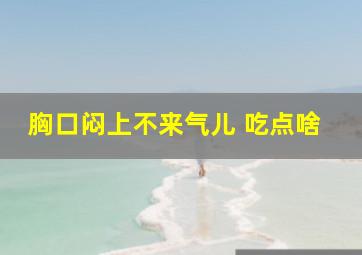 胸口闷上不来气儿 吃点啥